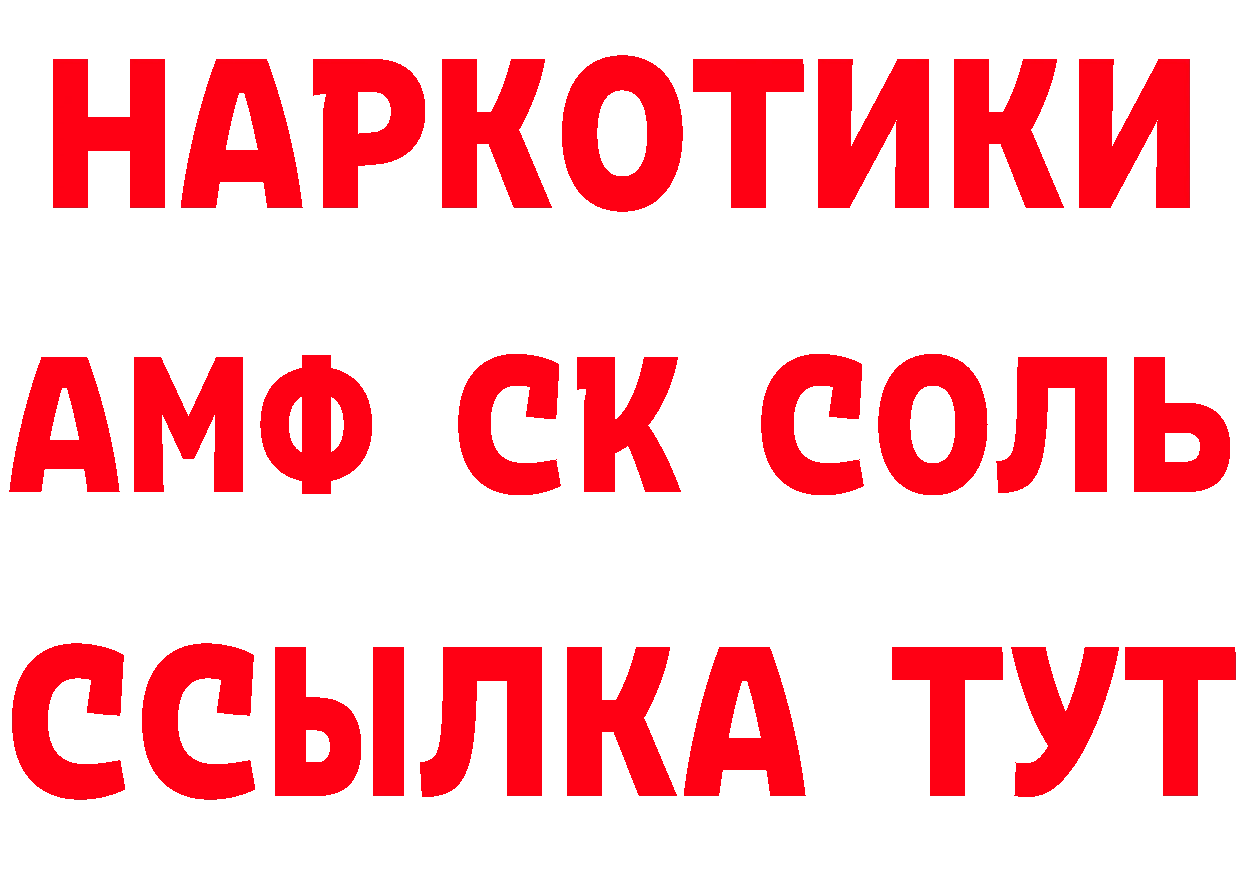 НАРКОТИКИ

АМФ СК СОЛЬ

ССЫЛКА ТУТ